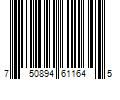 7 50894 61164 5